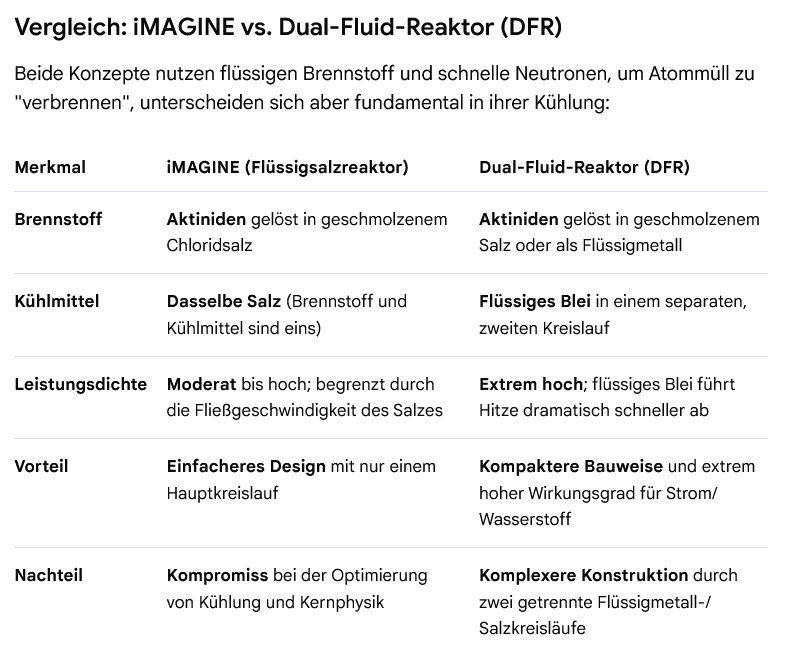 Vergleich: iMAGINE vs. Dual-Fluid-Reaktor (DFR)

Beide Konzepte nutzen flüssigen Brennstoff und schnelle Neutronen, um Atommüll zu "verbrennen", unterscheiden sich aber fundamental in ihrer Kühlung:

| Merkmal | iMAGINE (Flüssigsalzreaktor) | Dual-Fluid-Reaktor (DFR) |
|---|---|---|
| Brennstoff | Aktiniden gelöst in geschmolzenem Chloridsalz | Aktiniden gelöst in geschmolzenem Salz oder als Flüssigmetall |
| Kühlmittel | Dasselbe Salz (Brennstoff und Kühlmittel sind eins) | Flüssiges Blei in einem separaten, zweiten Kreislauf |
| Leistungsdichte | Moderat bis hoch; begrenzt durch die Fließgeschwindigkeit des Salzes | Extrem hoch; flüssiges Blei führt Hitze dramatisch schneller ab |
| Vorteil | Einfacheres Design mit nur einem Hauptkreislauf | Kompaktere Bauweise und extrem hoher Wirkungsgrad für Strom/ Wasserstoff |
| Nachteil | Kompromiss bei der Optimierung von Kühlung und Kernphysik | Komplexere Konstruktion durch zwei getrennte Flüssigmetall-/ Salzkreisläufe |